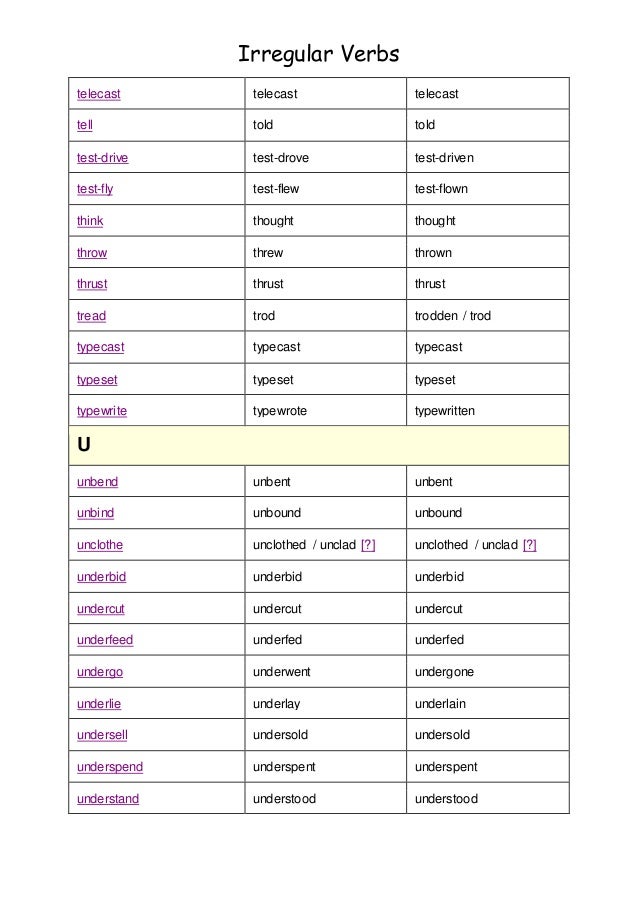 Irregular Verbs

| telecast | telecast | telecast |
|---|---|---|
| tell | told | told |
| test-drive | test-drove | test-driven |
| test-fly | test-flew | test-flown |
| think | thought | thought |
| throw | threw | thrown |
| thrust | thrust | thrust |
| tread | trod | trodden / trod |
| typecast | typecast | typecast |
| typeset | typeset | typeset |
| typewrite | typewrote | typewritten |
| U | | |
| unbend | unbent | unbent |
| unbind | unbound | unbound |
| unclothe | unclothed / unclad [?] | unclothed / unclad [?] |
| underbid | underbid | underbid |
| undercut | undercut | undercut |
| underfeed | underfed | underfed |
| undergo | underwent | undergone |
| underlie | underlay | underlain |
| undersell | undersold | undersold |
| underspend | underspent | underspent |
| understand | understood | understood |